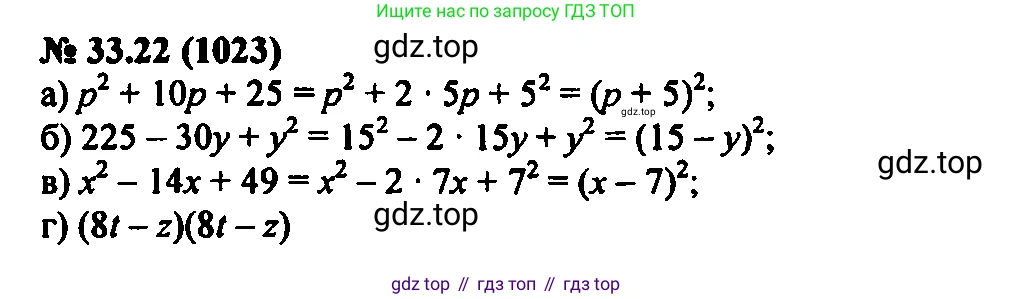 Ищите нас по запросу ГДЗ ТОП

№ 33.22 (1023) gdz.top

а) $p^2 + 10p + 25 = p^2 + 2 \cdot 5p + 5^2 = (p + 5)^2$; gdz.top

б) $225 - 30y + y^2 = 15^2 - 2 \cdot 15y + y^2 = (15 - y)^2$;

gdz.top

в) $x^2 - 14x + 49 = x^2 - 2 \cdot 7x + 7^2 = (x - 7)^2$;

gdz.top

г) $(8t - z)(8t - z)$

gdz top // гдз топ // гдз top